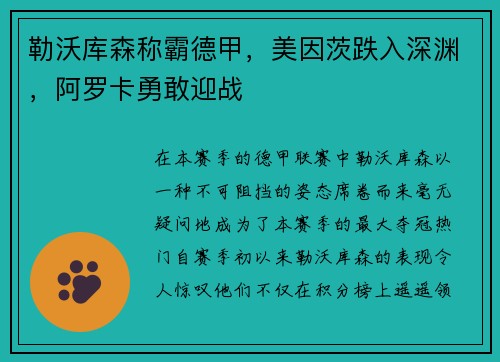 勒沃库森称霸德甲，美因茨跌入深渊，阿罗卡勇敢迎战

在本赛季的德甲联赛中勒沃库森以一种不可阻挡的姿态席卷而来毫无疑问地成为了本赛季的最大夺冠热门自赛季初以来勒沃库森的表现令人惊叹他们不仅在积分榜上遥遥领